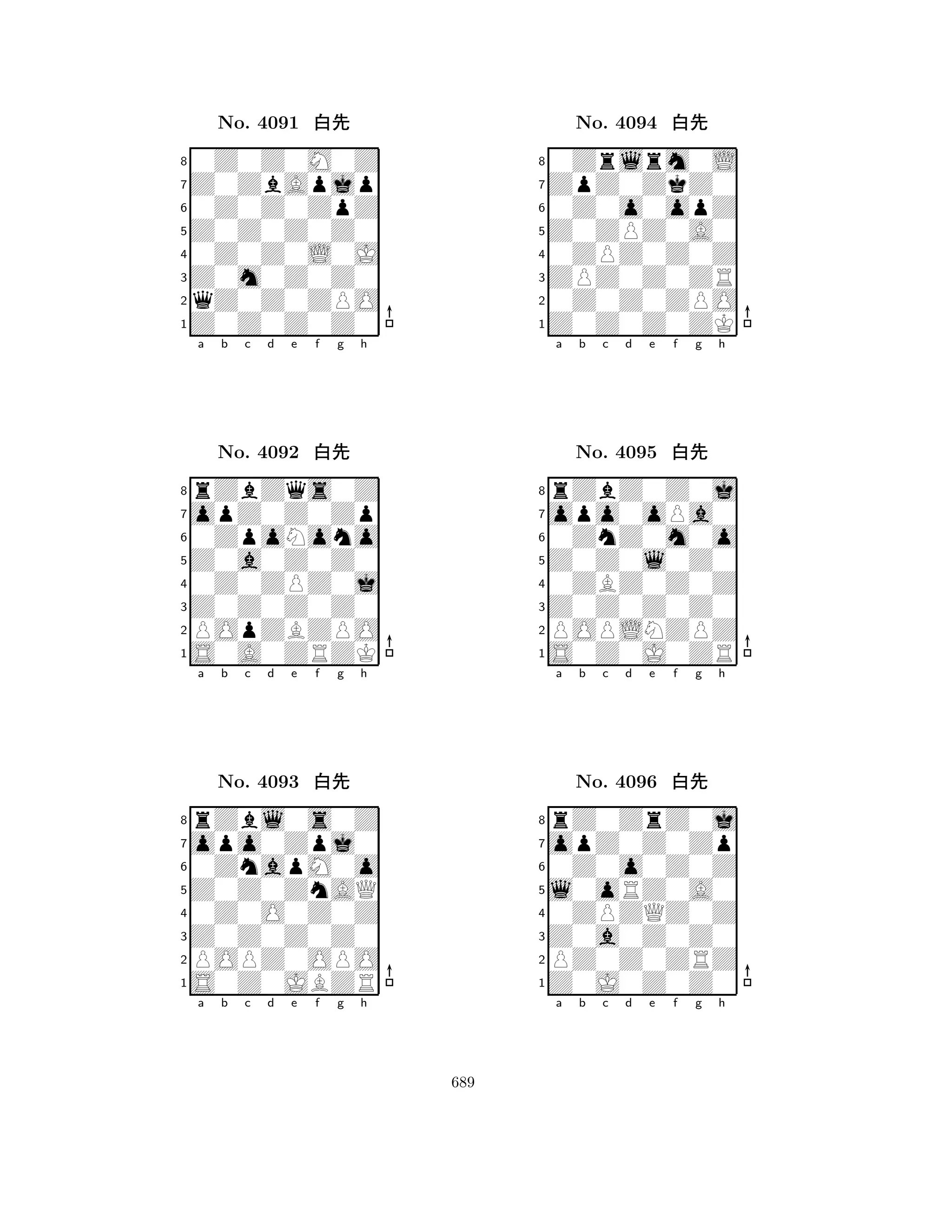 No. 4091 白先

8
7
6
5
4
3
2
1
a b c d e f g h

No. 4092 白先

8
7
6
5
4
3
2
1
a b c d e f g h

No. 4093 白先

8
7
6
5
4
3
2
1
a b c d e f g h

No. 4094 白先

8
7
6
5
4
3
2
1
a b c d e f g h

No. 4095 白先

8
7
6
5
4
3
2
1
a b c d e f g h

No. 4096 白先

8
7
6
5
4
3
2
1
a b c d e f g h

689